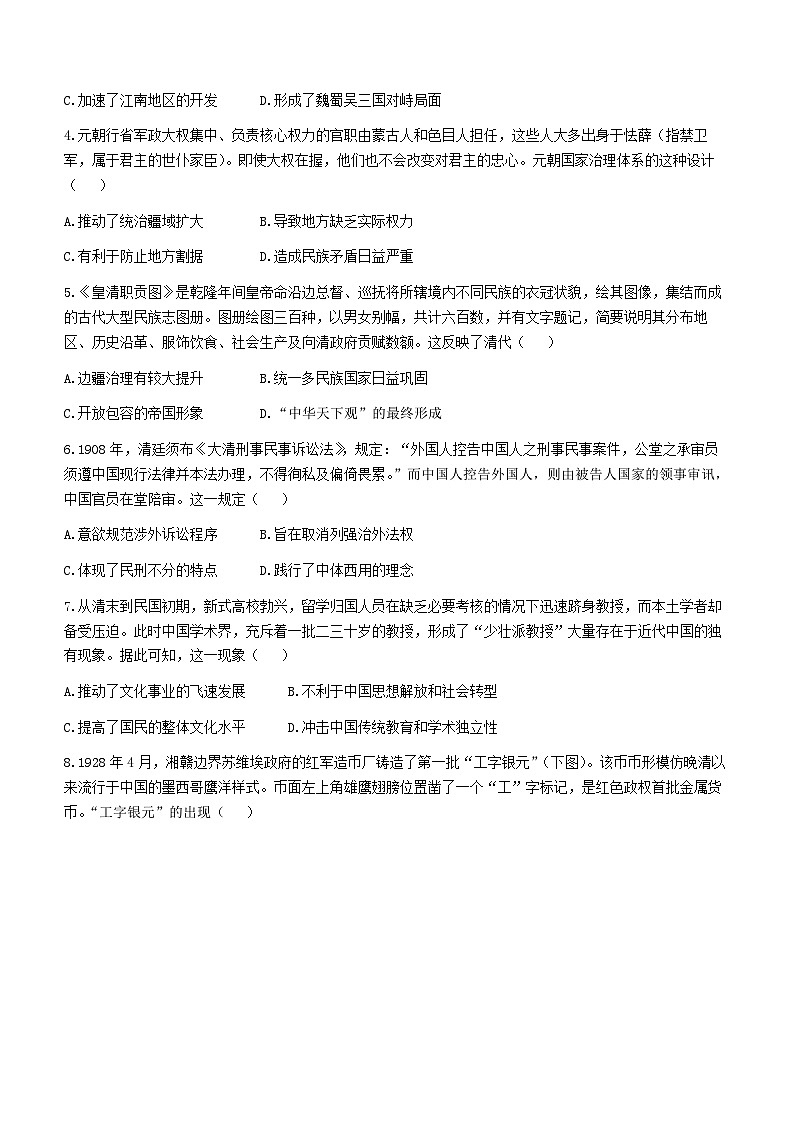 C.加速了江南地区的开发　　D.形成了魏蜀吴三国对峙局面

4.元朝行省军政大权集中、负责核心权力的官职由蒙古人和色目人担任，这些人大多出身于怯薛（指禁卫军，属于君主的世仆家臣）。即使大权在握，他们也不会改变对君主的忠心。元朝国家治理体系的这种设计（　）

A.推动了统治疆域扩大　　B.导致地方缺乏实际权力

C.有利于防止地方割据　　D.造成民族矛盾日益严重

5.《皇清职贡图》是乾隆年间皇帝命沿边总督、巡抚将所辖境内不同民族的衣冠状貌，绘其图像，集结而成的古代大型民族志图册。图册绘图三百种，以男女别幅，共计六百数，并有文字题记，简要说明其分布地区、历史沿革、服饰饮食、社会生产及向清政府贡赋数额。这反映了清代（　）

A.边疆治理有较大提升　　B.统一多民族国家日益巩固

C.开放包容的帝国形象　　D.“中华天下观”的最终形成

6.1908年，清廷颁布《大清刑事民事诉讼法》规定：“外国人控告中国人之刑事民事案件，公堂之承审员须遵中国现行法律并本法办理，不得徇私及偏倚畏累。”而中国人控告外国人，则由被告人国家的领事审讯，中国官员在堂陪审。这一规定（　）

A.意欲规范涉外诉讼程序　　B.旨在取消列强治外法权

C.体现了民刑不分的特点　　D.践行了中体西用的理念

7.从清末到民国初期，新式高校勃兴，留学归国人员在缺乏必要考核的情况下迅速跻身教授，而本土学者却备受压迫。此时中国学术界，充斥着一批二三十岁的教授，形成了“少壮派教授”大量存在于近代中国的独有现象。据此可知，这一现象（　）

A.推动了文化事业的飞速发展　　B.不利于中国思想解放和社会转型

C.提高了国民的整体文化水平　　D.冲击中国传统教育和学术独立性

8.1928年4月，湘赣边界苏维埃政府的红军造币厂铸造了第一批“工字银元”（下图）。该币币形模仿晚清以来流行于中国的墨西哥鹰洋样式。币面左上角雄鹰翅膀位置凿了一个“工”字标记，是红色政权首批金属货币。“工字银元”的出现（　）